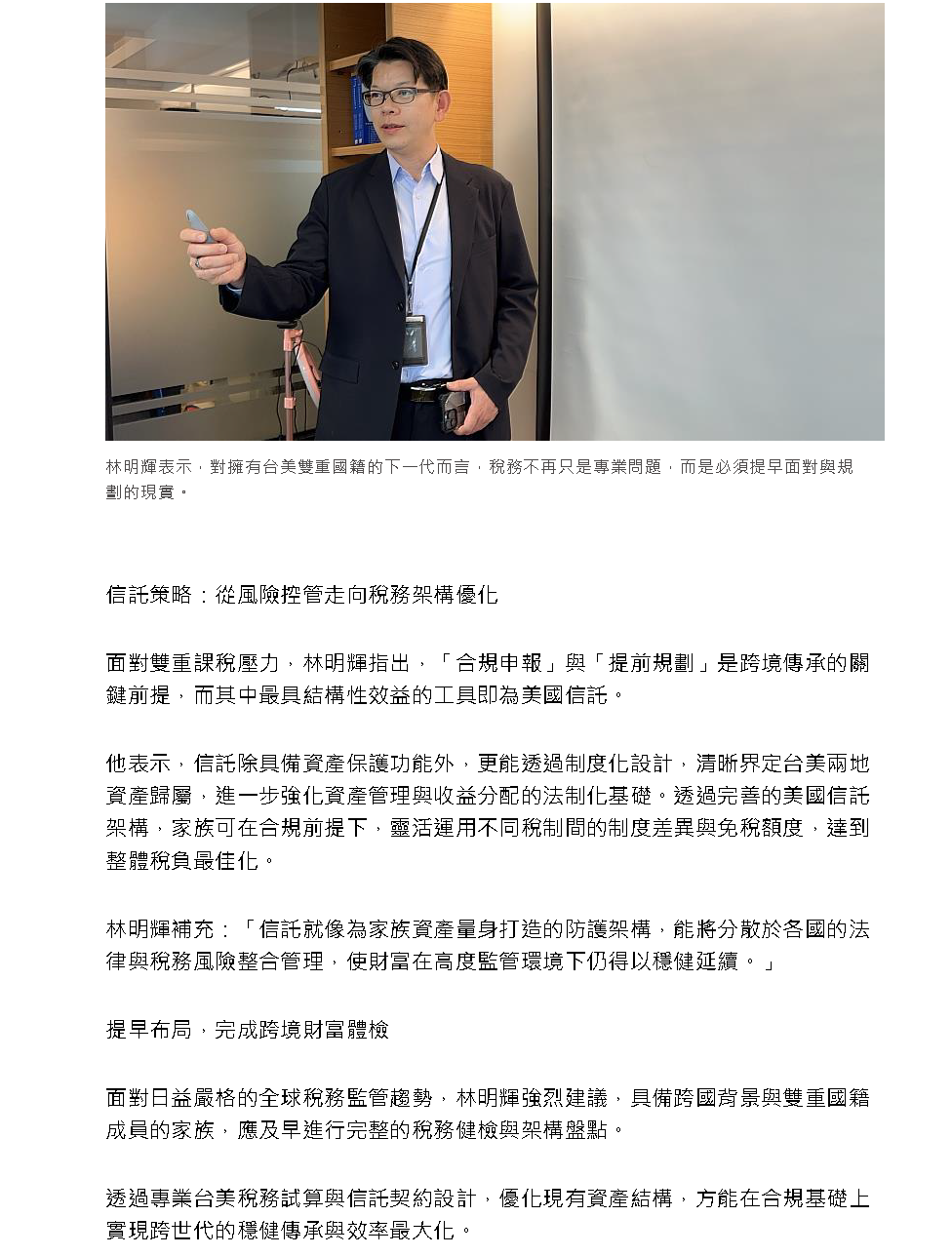 林明輝表示，對擁有台美雙重國籍的下一代而言，稅務不再只是專業問題，而是必須提早面對與規劃的現實。

信託策略：從風險控管走向稅務架構優化

面對雙重課稅壓力，林明輝指出，「合規申報」與「提前規劃」是跨境傳承的關鍵前提，而其中最具結構性效益的工具即為美國信託。

他表示，信託除具備資產保護功能外，更能透過制度化設計，清晰界定台美兩地資產歸屬，進一步強化資產管理與收益分配的法制化基礎。透過完善的美國信託架構，家族可在合規前提下，靈活運用不同稅制間的制度差異與免稅額度，達到整體稅負最佳化。

林明輝補充：「信託就像為家族資產量身打造的防護架構，能將分散於各國的法律與稅務風險整合管理，使財富在高度監管環境下仍得以穩健延續。」

提早布局，完成跨境財富體檢

面對日益嚴格的全球稅務監管趨勢，林明輝強烈建議，具備跨國背景與雙重國籍成員的家族，應及早進行完整的稅務健檢與架構盤點。

透過專業台美稅務試算與信託契約設計，優化現有資產結構，方能在合規基礎上實現跨世代的穩健傳承與效率最大化。